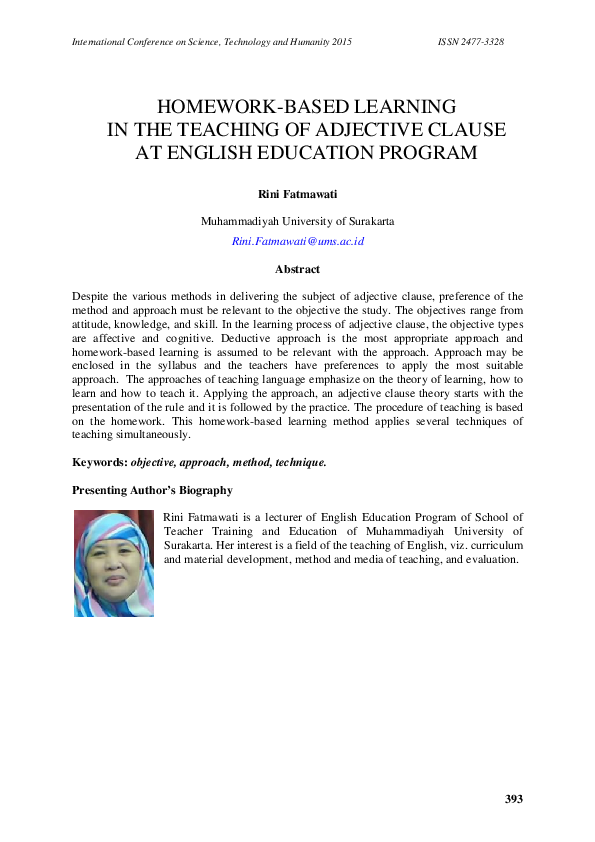 International Conference on Science, Technology and Humanity 2015 ISSN 2477-3328

HOMEWORK-BASED LEARNING
IN THE TEACHING OF ADJECTIVE CLAUSE
AT ENGLISH EDUCATION PROGRAM

Rini Fatmawati

Muhammadiyah University of Surakarta

Rini.Fatmawati@ums.ac.id

Abstract

Despite the various methods in delivering the subject of adjective clause, preference of the method and approach must be relevant to the objective the study. The objectives range from attitude, knowledge, and skill. In the learning process of adjective clause, the objective types are affective and cognitive. Deductive approach is the most appropriate approach and homework-based learning is assumed to be relevant with the approach. Approach may be enclosed in the syllabus and the teachers have preferences to apply the most suitable approach. The approaches of teaching language emphasize on the theory of learning, how to learn and how to teach it. Applying the approach, an adjective clause theory starts with the presentation of the rule and it is followed by the practice. The procedure of teaching is based on the homework. This homework-based learning method applies several techniques of teaching simultaneously.

Keywords: objective, approach, method, technique.

Presenting Author's Biography

Rini Fatmawati is a lecturer of English Education Program of School of Teacher Training and Education of Muhammadiyah University of Surakarta. Her interest is a field of the teaching of English, viz. curriculum and material development, method and media of teaching, and evaluation.

393